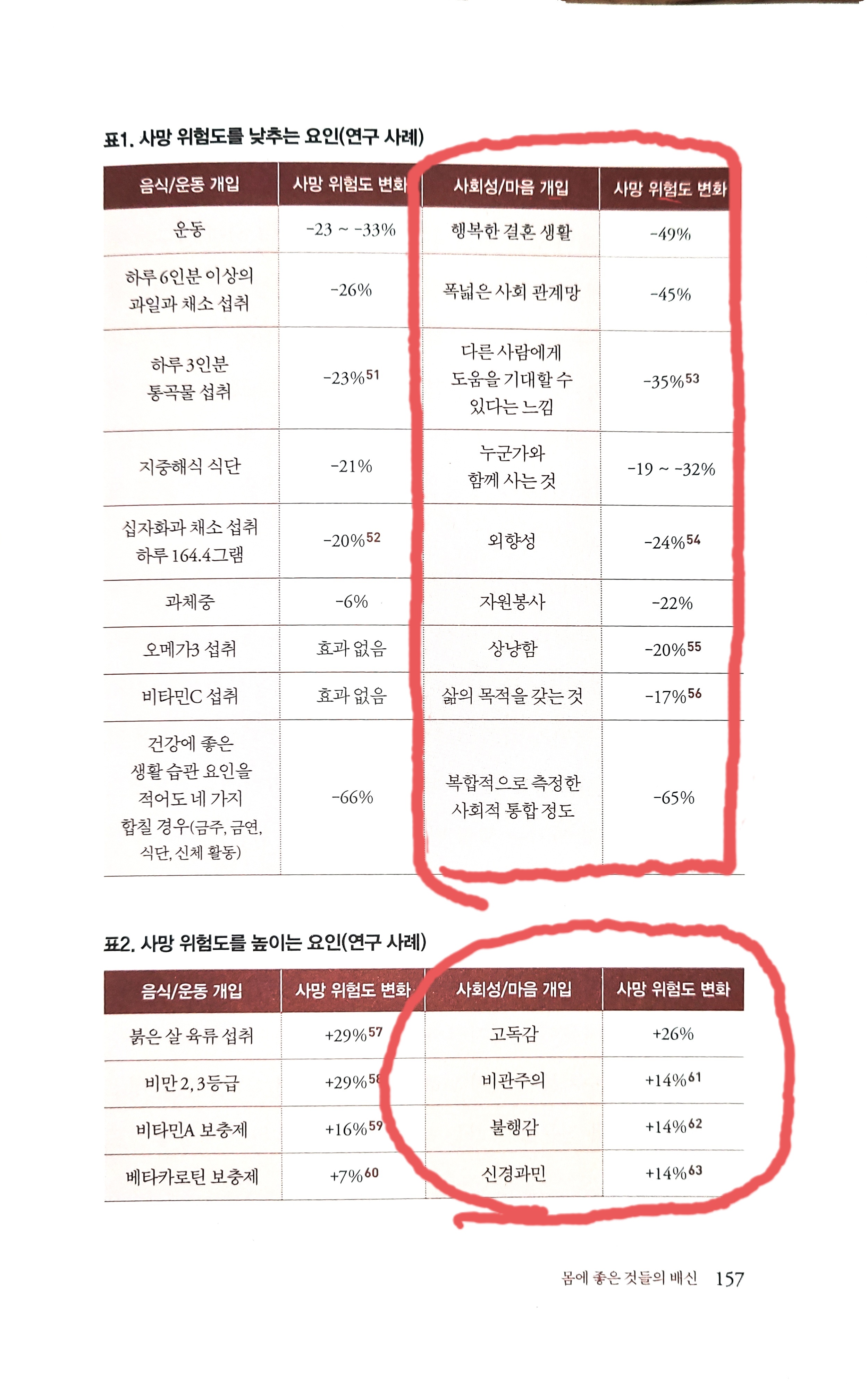 표1. 사망 위험도를 낮추는 요인(연구 사례)

| 음식/운동 개입 | 사망 위험도 변화 | 사회성/마음 개입 | 사망 위험도 변화 |
|---|---|---|---|
| 운동 | -23 ~ -33% | 행복한 결혼 생활 | -49% |
| 하루 6인분 이상의 과일과 채소 섭취 | -26% | 폭넓은 사회 관계망 | -45% |
| 하루 3인분 통곡물 섭취 | -23%$^{51}$ | 다른 사람에게 도움을 기대할 수 있다는 느낌 | -35%$^{53}$ |
| 지중해식 식단 | -21% | 누군가와 함께 사는 것 | -19 ~ -32% |
| 십자화과 채소 섭취 하루 164.4그램 | -20%$^{52}$ | 외향성 | -24%$^{54}$ |
| 과체중 | -6% | 자원봉사 | -22% |
| 오메가3 섭취 | 효과 없음 | 상냥함 | -20%$^{55}$ |
| 비타민C 섭취 | 효과 없음 | 삶의 목적을 갖는 것 | -17%$^{56}$ |
| 건강에 좋은 생활 습관 요인을 적어도 네 가지 합칠 경우(금주, 금연, 식단, 신체 활동) | -66% | 복합적으로 측정한 사회적 통합 정도 | -65% |

표2. 사망 위험도를 높이는 요인(연구 사례)

| 음식/운동 개입 | 사망 위험도 변화 | 사회성/마음 개입 | 사망 위험도 변화 |
|---|---|---|---|
| 붉은 살 육류 섭취 | +29%$^{57}$ | 고독감 | +26% |
| 비만 2, 3등급 | +29%$^{58}$ | 비관주의 | +14%$^{61}$ |
| 비타민A 보충제 | +16%$^{59}$ | 불행감 | +14%$^{62}$ |
| 베타카로틴 보충제 | +7%$^{60}$ | 신경과민 | +14%$^{63}$ |

몸에 좋은 것들의 배신 157